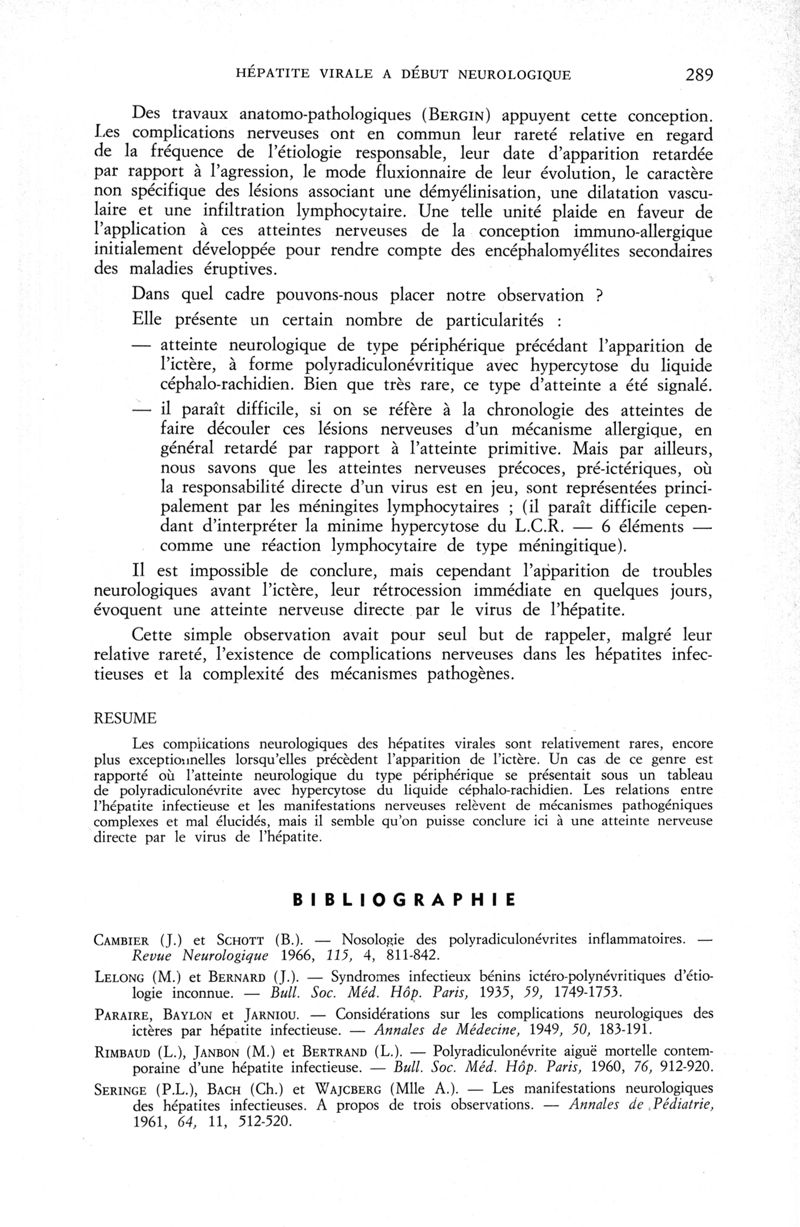 HÉPATITE VIRALE A DÉBUT NEUROLOGIQUE 289

Des travaux anatomo-pathologiques (BERGIN) appuyent cette conception. Les complications nerveuses ont en commun leur rareté relative en regard de la fréquence de l'étiologie responsable, leur date d'apparition retardée par rapport à l'agression, le mode fluxionnaire de leur évolution, le caractère non spécifique des lésions associant une démyélinisation, une dilatation vasculaire et une infiltration lymphocytaire. Une telle unité plaide en faveur de l'application à ces atteintes nerveuses de la conception immuno-allergique initialement développée pour rendre compte des encéphalomyélites secondaires des maladies éruptives.

Dans quel cadre pouvons-nous placer notre observation ?

Elle présente un certain nombre de particularités :

— atteinte neurologique de type périphérique précédant l'apparition de l'ictère, à forme polyradiculonévritique avec hypercytose du liquide céphalo-rachidien. Bien que très rare, ce type d'atteinte a été signalé.

— il paraît difficile, si on se réfère à la chronologie des atteintes de faire découler ces lésions nerveuses d'un mécanisme allergique, en général retardé par rapport à l'atteinte primitive. Mais par ailleurs, nous savons que les atteintes nerveuses précoces, pré-ictériques, où la responsabilité directe d'un virus est en jeu, sont représentées principalement par les méningites lymphocytaires ; (il paraît difficile cependant d'interpréter la minime hypercytose du L.C.R. — 6 éléments — comme une réaction lymphocytaire de type méningitique).

Il est impossible de conclure, mais cependant l'apparition de troubles neurologiques avant l'ictère, leur rétrocession immédiate en quelques jours, évoquent une atteinte nerveuse directe par le virus de l'hépatite.

Cette simple observation avait pour seul but de rappeler, malgré leur relative rareté, l'existence de complications nerveuses dans les hépatites infectieuses et la complexité des mécanismes pathogènes.

RESUME

Les complications neurologiques des hépatites virales sont relativement rares, encore plus exceptionnelles lorsqu'elles précèdent l'apparition de l'ictère. Un cas de ce genre est rapporté où l'atteinte neurologique du type périphérique se présentait sous un tableau de polyradiculonévrite avec hypercytose du liquide céphalo-rachidien. Les relations entre l'hépatite infectieuse et les manifestations nerveuses relèvent de mécanismes pathogéniques complexes et mal élucidés, mais il semble qu'on puisse conclure ici à une atteinte nerveuse directe par le virus de l'hépatite.

BIBLIOGRAPHIE

CAMBIER (J.) et SCHOTT (B.). — Nosologie des polyradiculonévrites inflammatoires. — Revue Neurologique 1966, 115, 4, 811-842.

LELONG (M.) et BERNARD (J.). — Syndromes infectieux bénins ictéro-polynévritiques d'étiologie inconnue. — Bull. Soc. Méd. Hôp. Paris, 1935, 59, 1749-1753.

PARAIRE, BAYLON et JARNIOU. — Considérations sur les complications neurologiques des ictères par hépatite infectieuse. — Annales de Médecine, 1949, 50, 183-191.

RIMBAUD (L.), JANBON (M.) et BERTRAND (L.). — Polyradiculonévrite aiguë mortelle contemporaine d'une hépatite infectieuse. — Bull. Soc. Méd. Hôp. Paris, 1960, 76, 912-920.

SERINGE (P.L.), BACH (Ch.) et WAJCBERG (Mlle A.). — Les manifestations neurologiques des hépatites infectieuses. A propos de trois observations. — Annales de Pédiatrie, 1961, 64, 11, 512-520.